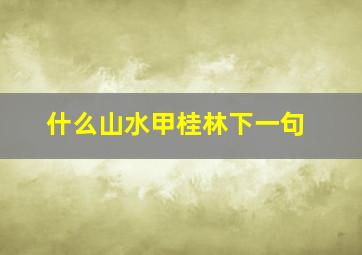 什么山水甲桂林下一句